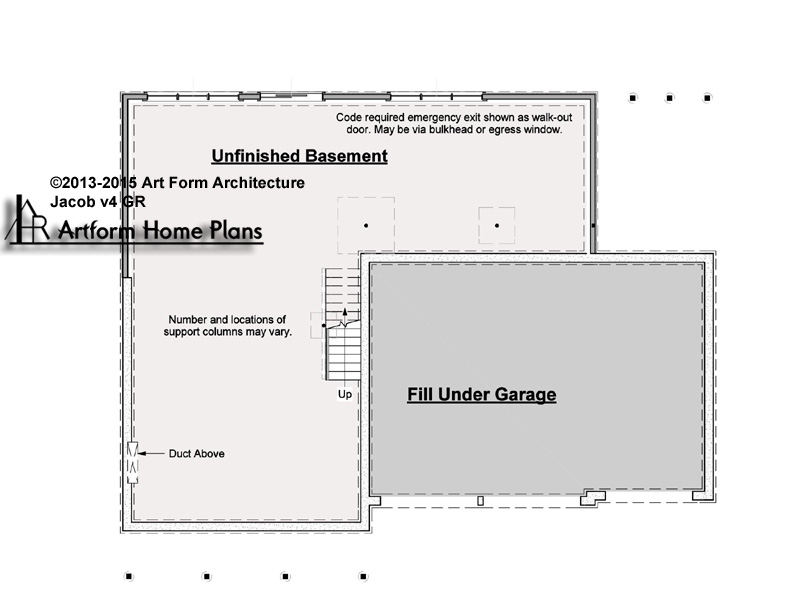 Code required emergency exit shown as walk-out door. May be via bulkhead or egress window.

Unfinished Basement

©2013-2015 Art Form Architecture
Jacob v4 GR

Artform Home Plans

Number and locations of support columns may vary.

Up

Fill Under Garage

Duct Above